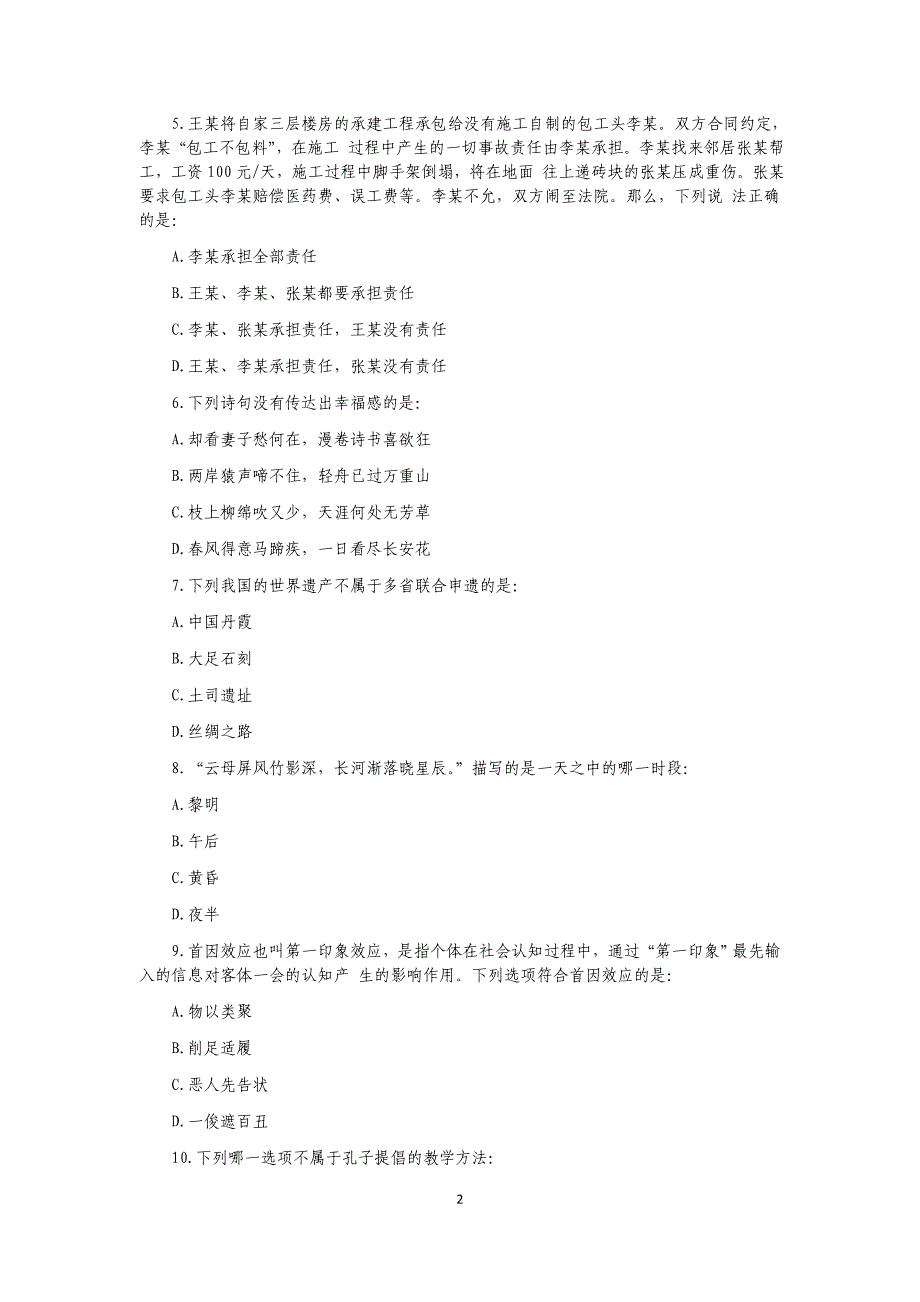 5.王某将自家三层楼房的承建工程承包给没有施工自制的包工头李某。双方合同约定，李某“包工不包料”，在施工 过程中产生的一切事故责任由李某承担。李某找来邻居张某帮工，工资100元/天，施工过程中脚手架倒塌，将在地面 往上递砖块的张某压成重伤。张某要求包工头李某赔偿医药费、误工费等。李某不允，双方闹至法院。那么，下列说 法正确的是:

A.李某承担全部责任

B.王某、李某、张某都要承担责任

C.李某、张某承担责任，王某没有责任

D.王某、李某承担责任，张某没有责任

6.下列诗句没有传达出幸福感的是:

A.却看妻子愁何在，漫卷诗书喜欲狂

B.两岸猿声啼不住，轻舟已过万重山

C.枝上柳绵吹又少，天涯何处无芳草

D.春风得意马蹄疾，一日看尽长安花

7.下列我国的世界遗产不属于多省联合申遗的是:

A.中国丹霞

B.大足石刻

C.土司遗址

D.丝绸之路

8.“云母屏风竹影深，长河渐落晓星辰。”描写的是一天之中的哪一时段:

A.黎明

B.午后

C.黄昏

D.夜半

9.首因效应也叫第一印象效应，是指个体在社会认知过程中，通过“第一印象”最先输入的信息对客体一会的认知产 生的影响作用。下列选项符合首因效应的是:

A.物以类聚

B.削足适履

C.恶人先告状

D.一俊遮百丑

10.下列哪一选项不属于孔子提倡的教学方法:

2